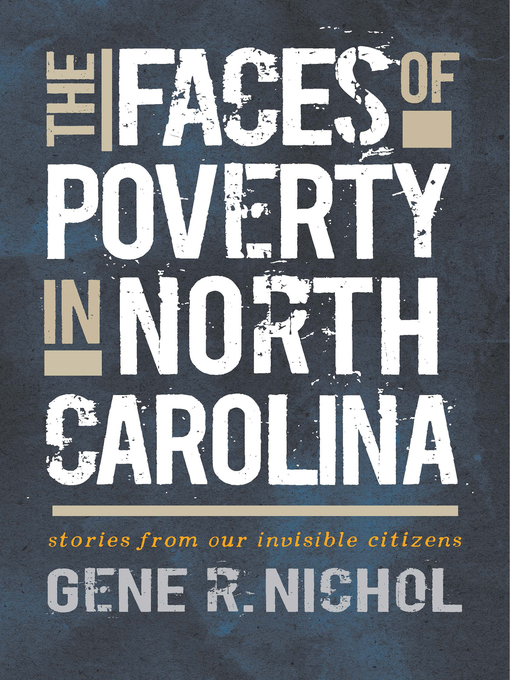 THE FACES OF POVERTY IN NORTH CAROLINA

stories from our invisible citizens

GENE R. NICHOL